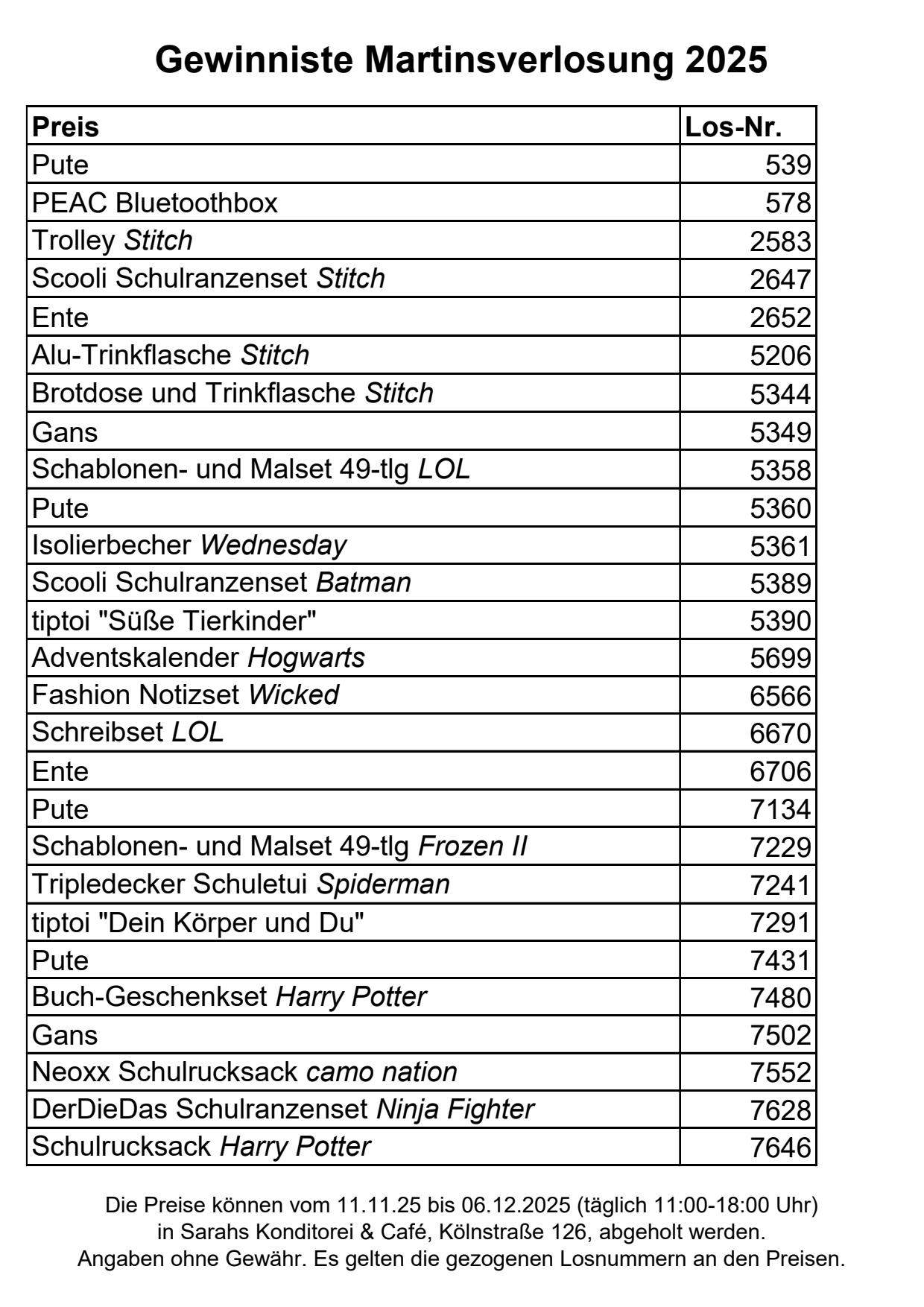 Gewinniste Martinsverlosung 2025

| Preis | Los-Nr. |
|---|---|
| Pute | 539 |
| PEAC Bluetoothbox | 578 |
| Trolley Stitch | 2583 |
| Scooli Schulranzenset Stitch | 2647 |
| Ente | 2652 |
| Alu-Trinkflasche Stitch | 5206 |
| Brotdose und Trinkflasche Stitch | 5344 |
| Gans | 5349 |
| Schablonen- und Malset 49-tlg LOL | 5358 |
| Pute | 5360 |
| Isolierbecher Wednesday | 5361 |
| Scooli Schulranzenset Batman | 5389 |
| tiptoi "Süße Tierkinder" | 5390 |
| Adventskalender Hogwarts | 5699 |
| Fashion Notizset Wicked | 6566 |
| Schreibset LOL | 6670 |
| Ente | 6706 |
| Pute | 7134 |
| Schablonen- und Malset 49-tlg Frozen II | 7229 |
| Tripledecker Schuletui Spiderman | 7241 |
| tiptoi "Dein Körper und Du" | 7291 |
| Pute | 7431 |
| Buch-Geschenkset Harry Potter | 7480 |
| Gans | 7502 |
| Neoxx Schulrucksack camo nation | 7552 |
| DerDieDas Schulranzenset Ninja Fighter | 7628 |
| Schulrucksack Harry Potter | 7646 |

Die Preise können vom 11.11.25 bis 06.12.2025 (täglich 11:00-18:00 Uhr) in Sarahs Konditorei & Café, Kölnstraße 126, abgeholt werden.
Angaben ohne Gewähr. Es gelten die gezogenen Losnummern an den Preisen.